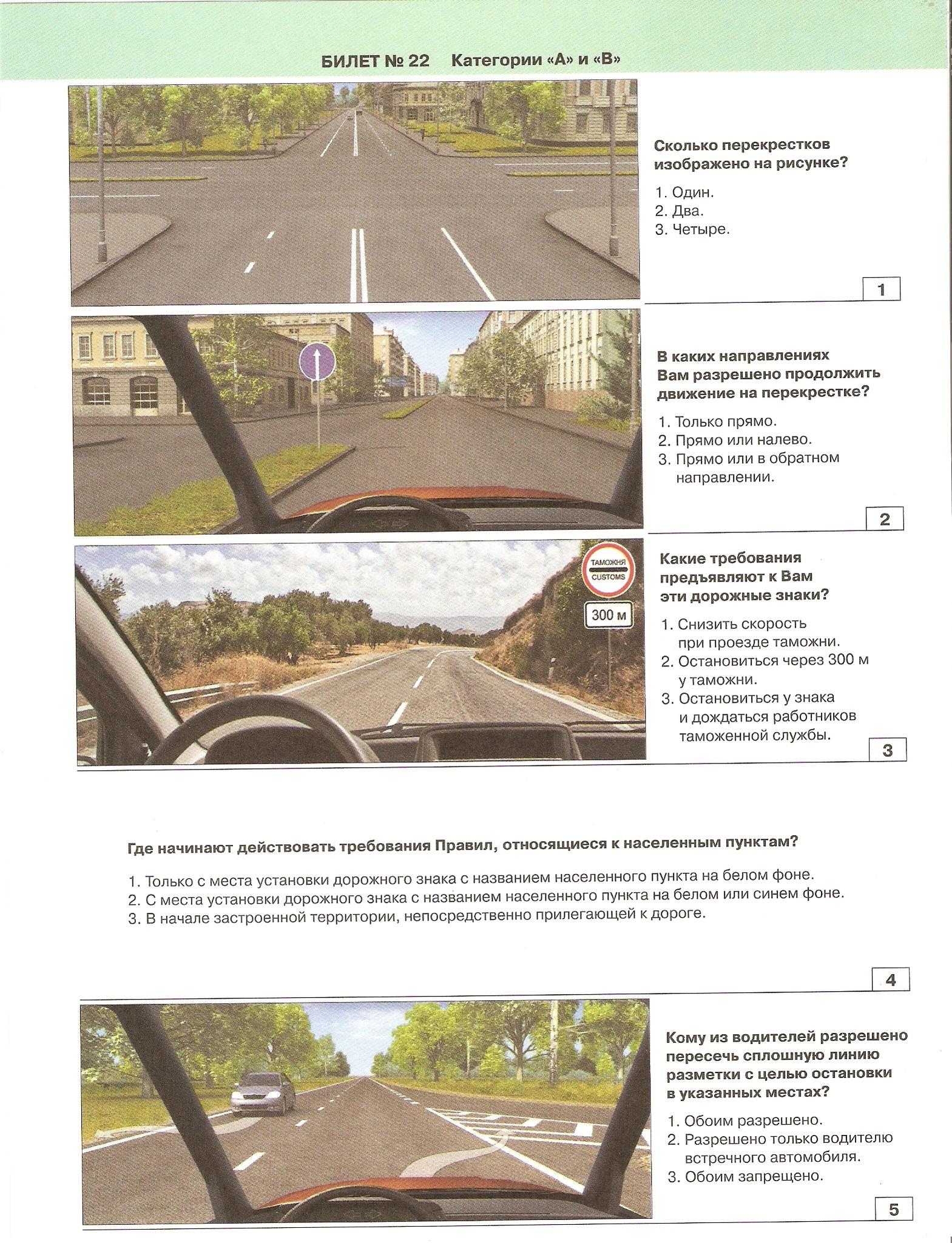 БИЛЕТ № 22 Категории «А» и «В»

Сколько перекрестков изображено на рисунке?

1. Один.
2. Два.
3. Четыре.

1

В каких направлениях Вам разрешено продолжить движение на перекрестке?

1. Только прямо.
2. Прямо или налево.
3. Прямо или в обратном направлении.

2

ТАМОЖНЯ
CUSTOMS

300 м

Какие требования предъявляют к Вам эти дорожные знаки?

1. Снизить скорость при проезде таможни.
2. Остановиться через 300 м у таможни.
3. Остановиться у знака и дождаться работников таможенной службы.

3

Где начинают действовать требования Правил, относящиеся к населенным пунктам?

1. Только с места установки дорожного знака с названием населенного пункта на белом фоне.
2. С места установки дорожного знака с названием населенного пункта на белом или синем фоне.
3. В начале застроенной территории, непосредственно прилегающей к дороге.

4

Кому из водителей разрешено пересечь сплошную линию разметки с целью остановки в указанных местах?

1. Обоим разрешено.
2. Разрешено только водителю встречного автомобиля.
3. Обоим запрещено.

5